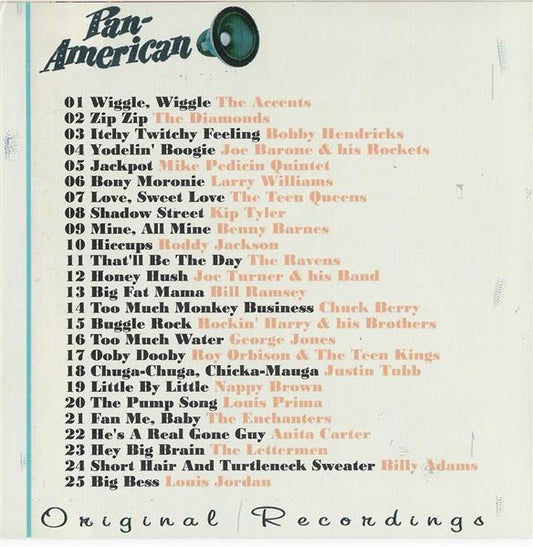 Pan-American

01 Wiggle, Wiggle The Accents
02 Zip Zip The Diamonds
03 Itchy Twitchy Feeling Bobby Hendricks
04 Yodelin' Boogie Joe Barone & his Rockets
05 Jackpot Mike Pedicin Quintet
06 Bony Moronie Larry Williams
07 Love, Sweet Love The Teen Queens
08 Shadow Street Kip Tyler
09 Mine, All Mine Benny Barnes
10 Hiccups Roddy Jackson
11 That'll Be The Day The Ravens
12 Honey Hush Joe Turner & his Band
13 Big Fat Mama Bill Ramsey
14 Too Much Monkey Business Chuck Berry
15 Buggle Rock Rockin' Harry & his Brothers
16 Too Much Water George Jones
17 Ooby Dooby Roy Orbison & The Teen Kings
18 Chuga-Chuga, Chicka-Mauga Justin Tubb
19 Little By Little Nappy Brown
20 The Pump Song Louis Prima
21 Fan Me, Baby The Enchanters
22 He's A Real Gone Guy Anita Carter
23 Hey Big Brain The Lettermen
24 Short Hair And Turtleneck Sweater Billy Adams
25 Big Bess Louis Jordan

Original Recordings